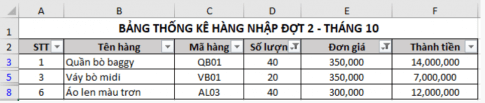 |  | A | B | C | D | E | F |
|---|---|---|---|---|---|---|
| 1 | BẢNG THỐNG KÊ HÀNG NHẬP ĐỢT 2 - THÁNG 10 | | | | | |
| 2 | STT | Tên hàng | Mã hàng | Số lượn | Đơn giá | Thành tiền |
| 3 | 1 | Quần bò baggy | QB01 | 40 | 350,000 | 14,000,000 |
| 5 | 3 | Váy bò midi | VB01 | 20 | 350,000 | 7,000,000 |
| 8 | 6 | Áo len màu trơn | AL03 | 40 | 300,000 | 12,000,000 |